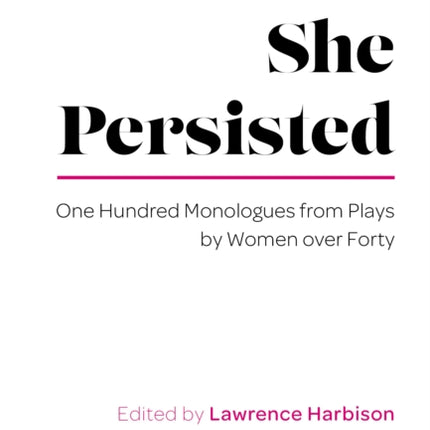 She
Persisted

One Hundred Monologues from Plays by Women over Forty

Edited by Lawrence Harbison